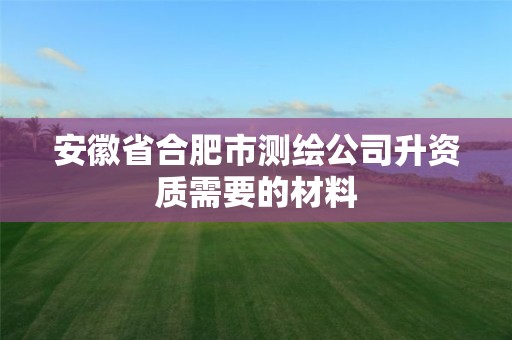 安徽省合肥市测绘公司升资质需要的材料